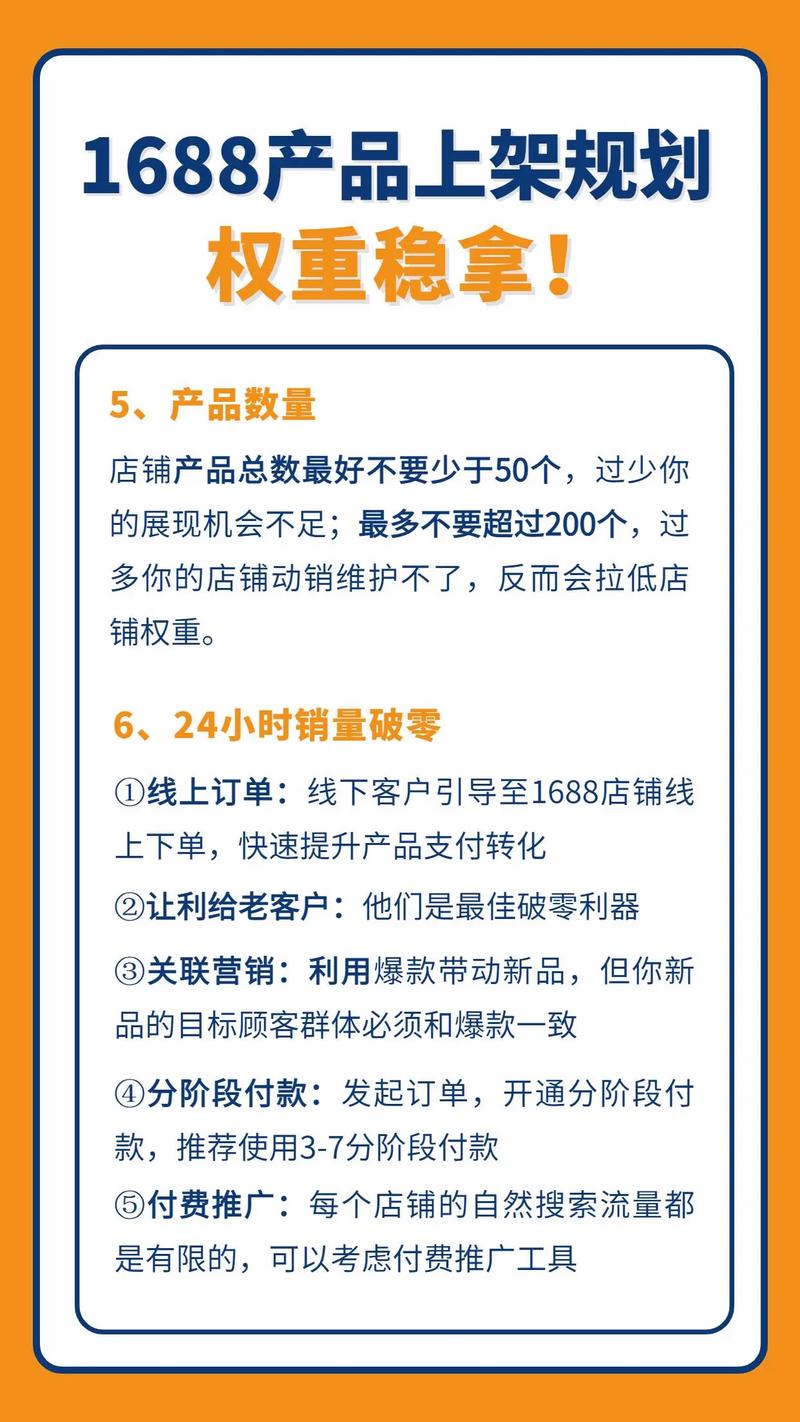 1688产品上架规划
权重稳拿！

5、产品数量

店铺产品总数最好不要少于50个，过少你的展现机会不足；最多不要超过200个，过多你的店铺动销维护不了，反而会拉低店铺权重。

6、24小时销量破零

①线上订单：线下客户引导至1688店铺线上下单，快速提升产品支付转化

②让利给老客户：他们是最佳破零利器

③关联营销：利用爆款带动新品，但你新品的目标顾客群体必须和爆款一致

④分阶段付款：发起订单，开通分阶段付款，推荐使用3-7分阶段付款

⑤付费推广：每个店铺的自然搜索流量都是有限的，可以考虑付费推广工具